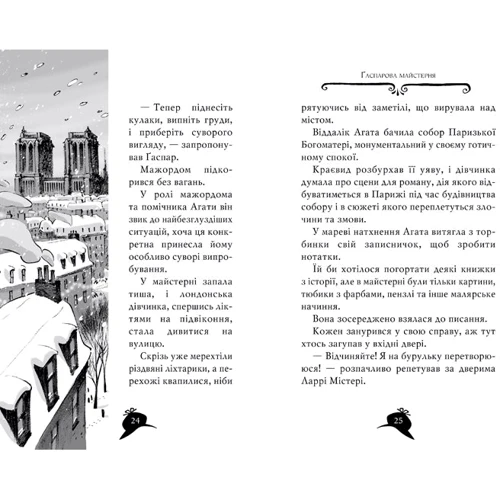 — Тепер піднесіть кулаки, випніть груди, і приберіть суворого вигляду, — запропонував Ґаспар.

Мажордом підкорився без вагань.

У ролі мажордома та помічника Агати він звик до найбезглуздіших ситуацій, хоча ця конкретна принесла йому особливо суворі випробування.

У майстерні запала тиша, і лондонська дівчинка, спершись ліктями на підвіконня, стала дивитися на вулицю.

Скрізь уже мерехтіли різдвяні ліхтарики, а перехожі квапилися, ніби

24

Ґаспарова майстерня

рятуючись від заметілі, що вирувала над містом.

Віддалік Агата бачила собор Паризької Богоматері, монументальний у своєму готичному спокої.

Краєвид розбурхав її уяву, і дівчинка думала про сцени для роману, дія якого відбуватиметься в Парижі під час будівництва собору і в сюжеті якого переплетуться злочини та змови.

У мареві натхнення Агата витягла з торбинки свій записничок, щоб зробити нотатки.

Їй би хотілося погортати деякі книжки з історії, але в майстерні були тільки картини, тюбики з фарбами, пензлі та інше малярське начиння.

Вона зосереджено взялася до писання.

Кожен занурився у свою справу, аж тут хтось загупав у вхідні двері.

— Відчиняйте! Я на бурульку перетворююся! — розпачливо репетував за дверима Ларрі Містері.

25